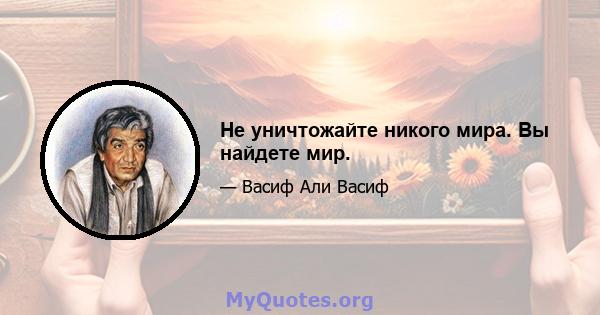 Не уничтожайте никого мира. Вы найдете мир.

— Васиф Али Васиф

MyQuotes.org